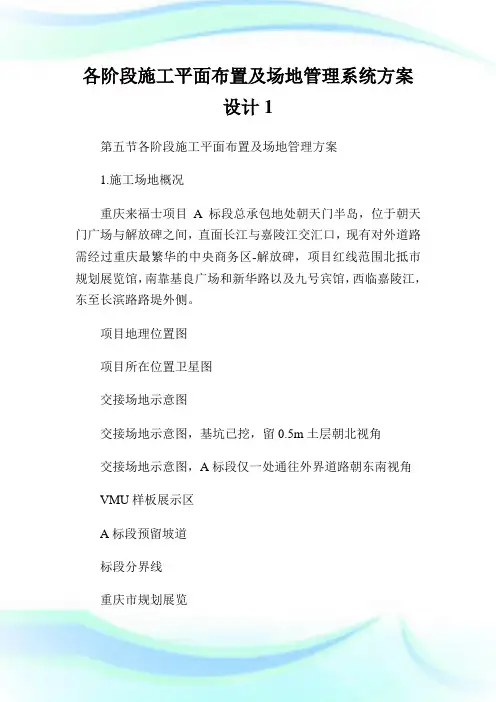 各阶段施工平面布置及场地管理系统方案设计 1

第五节各阶段施工平面布置及场地管理方案

1.施工场地概况

重庆来福士项目 A 标段总承包地处朝天门半岛，位于朝天门广场与解放碑之间，直面长江与嘉陵江交汇口，现有对外道路需经过重庆最繁华的中央商务区-解放碑，项目红线范围北抵市规划展览馆，南靠基良广场和新华路以及九号宾馆，西临嘉陵江，东至长滨路路堤外侧。

项目地理位置图

项目所在位置卫星图

交接场地示意图

交接场地示意图，基坑已挖，留 0.5m 土层朝北视角

交接场地示意图，A 标段仅一处通往外界道路朝东南视角

VMU 样板展示区

A 标段预留坡道

标段分界线

重庆市规划展览